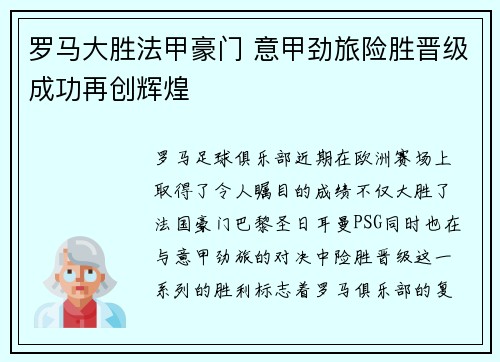 罗马大胜法甲豪门 意甲劲旅险胜晋级成功再创辉煌

罗马足球俱乐部近期在欧洲赛场上取得了令人瞩目的成绩不仅大胜了法国豪门巴黎圣日耳曼PSG同时也在与意甲劲旅的对决中险胜晋级这一系列的胜利标志着罗马俱乐部的复